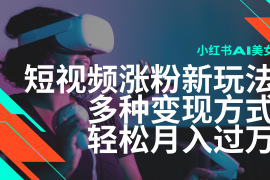 小红书AI美女

短视频涨粉新玩法
多种变现方式
轻松月入过万